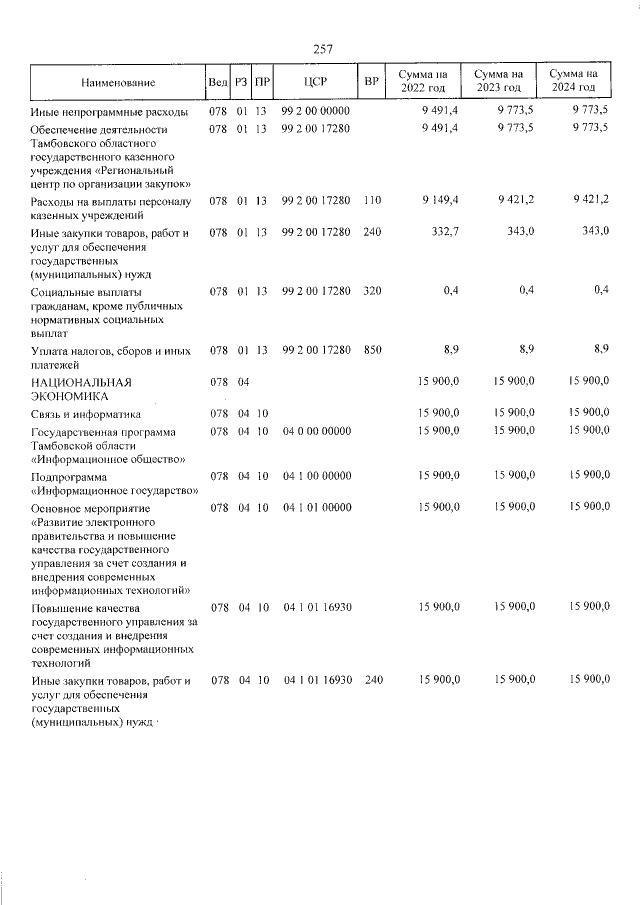 257

| Наименование | Вед | РЗ | ПР | ЦСР | ВР | Сумма на 2022 год | Сумма на 2023 год | Сумма на 2024 год |
|---|---|---|---|---|---|---|---|---|
| Иные непрограммные расходы | 078 | 01 | 13 | 99 2 00 00000 | | 9 491,4 | 9 773,5 | 9 773,5 |
| Обеспечение деятельности Тамбовского областного государственного казенного учреждения «Региональный центр по организации закупок» | 078 | 01 | 13 | 99 2 00 17280 | | 9 491,4 | 9 773,5 | 9 773,5 |
| Расходы на выплаты персоналу казенных учреждений | 078 | 01 | 13 | 99 2 00 17280 | 110 | 9 149,4 | 9 421,2 | 9 421,2 |
| Иные закупки товаров, работ и услуг для обеспечения государственных (муниципальных) нужд | 078 | 01 | 13 | 99 2 00 17280 | 240 | 332,7 | 343,0 | 343,0 |
| Социальные выплаты гражданам, кроме публичных нормативных социальных выплат | 078 | 01 | 13 | 99 2 00 17280 | 320 | 0,4 | 0,4 | 0,4 |
| Уплата налогов, сборов и иных платежей | 078 | 01 | 13 | 99 2 00 17280 | 850 | 8,9 | 8,9 | 8,9 |
| НАЦИОНАЛЬНАЯ ЭКОНОМИКА | 078 | 04 | | | | 15 900,0 | 15 900,0 | 15 900,0 |
| Связь и информатика | 078 | 04 | 10 | | | 15 900,0 | 15 900,0 | 15 900,0 |
| Государственная программа Тамбовской области «Информационное общество» | 078 | 04 | 10 | 04 0 00 00000 | | 15 900,0 | 15 900,0 | 15 900,0 |
| Подпрограмма «Информационное государство» | 078 | 04 | 10 | 04 1 00 00000 | | 15 900,0 | 15 900,0 | 15 900,0 |
| Основное мероприятие «Развитие электронного правительства и повышение качества государственного управления за счет создания и внедрения современных информационных технологий» | 078 | 04 | 10 | 04 1 01 00000 | | 15 900,0 | 15 900,0 | 15 900,0 |
| Повышение качества государственного управления за счет создания и внедрения современных информационных технологий | 078 | 04 | 10 | 04 1 01 16930 | | 15 900,0 | 15 900,0 | 15 900,0 |
| Иные закупки товаров, работ и услуг для обеспечения государственных (муниципальных) нужд | 078 | 04 | 10 | 04 1 01 16930 | 240 | 15 900,0 | 15 900,0 | 15 900,0 |